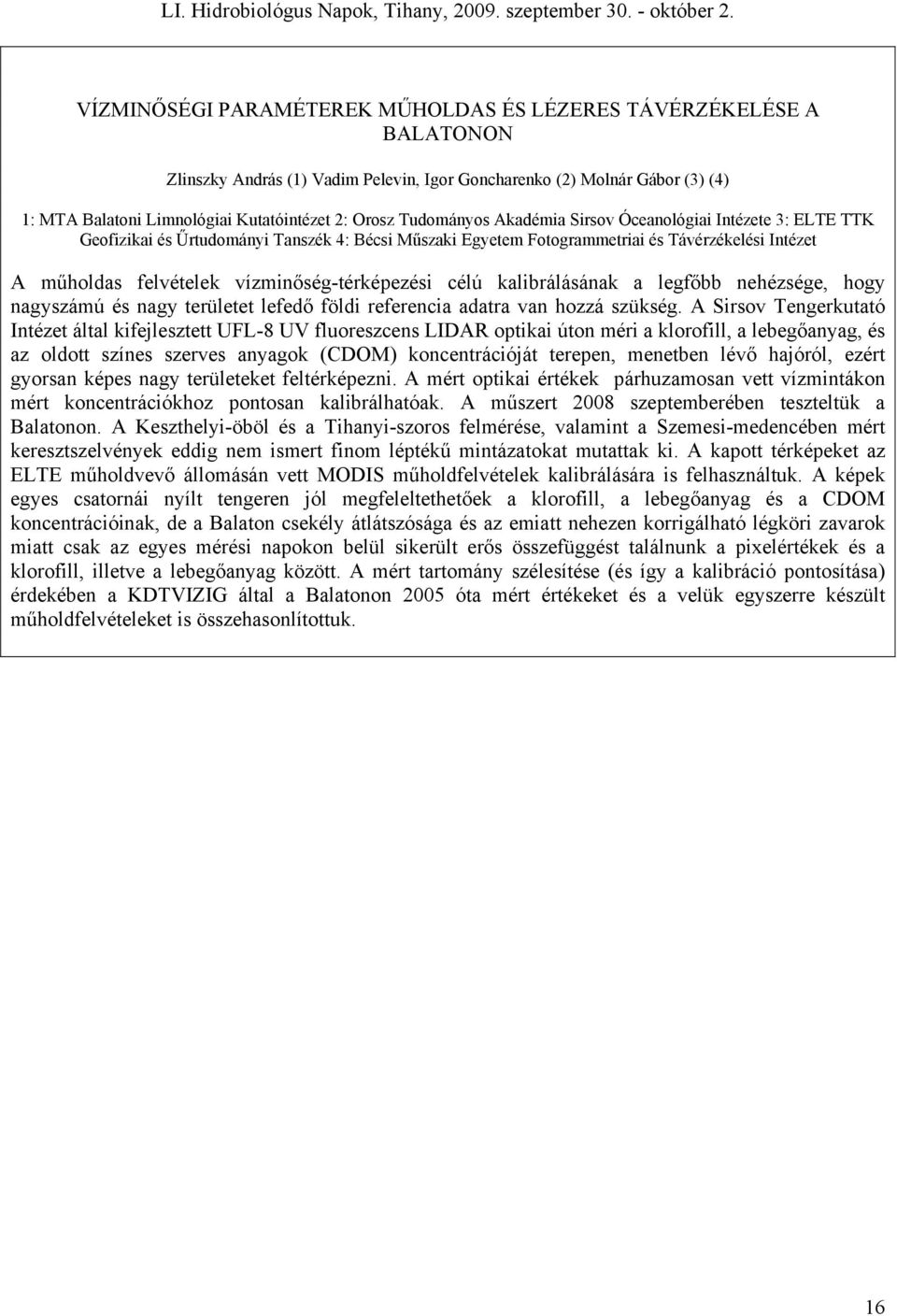 LI. Hidrobiológus Napok, Tihany, 2009. szeptember 30. - október 2.

VÍZMINŐSÉGI PARAMÉTEREK MŰHOLDAS ÉS LÉZERES TÁVÉRZÉKELÉSE A BALATONON

Zlinszky András (1) Vadim Pelevin, Igor Goncharenko (2) Molnár Gábor (3) (4)

1: MTA Balatoni Limnológiai Kutatóintézet 2: Orosz Tudományos Akadémia Sirsov Óceanológiai Intézete 3: ELTE TTK Geofizikai és Űrtudományi Tanszék 4: Bécsi Műszaki Egyetem Fotogrammetriai és Távérzékelési Intézet

A műholdas felvételek vízminőség-térképezési célú kalibrálásának a legfőbb nehézsége, hogy nagyszámú és nagy területet lefedő földi referencia adatra van hozzá szükség. A Sirsov Tengerkutató Intézet által kifejlesztett UFL-8 UV fluoreszcens LIDAR optikai úton méri a klorofill, a lebegőanyag, és az oldott színes szerves anyagok (CDOM) koncentrációját terepen, menetben lévő hajóról, ezért gyorsan képes nagy területeket feltérképezni. A mért optikai értékek párhuzamosan vett vízmintákon mért koncentrációkhoz pontosan kalibrálhatóak. A műszert 2008 szeptemberében teszteltük a Balatonon. A Keszthelyi-öböl és a Tihanyi-szoros felmérése, valamint a Szemesi-medencében mért keresztszelvények eddig nem ismert finom léptékű mintázatokat mutattak ki. A kapott térképeket az ELTE műholdvevő állomásán vett MODIS műholdfelvételek kalibrálására is felhasználtuk. A képek egyes csatornái nyílt tengeren jól megfeleltethetőek a klorofill, a lebegőanyag és a CDOM koncentrációinak, de a Balaton csekély átlátszósága és az emiatt nehezen korrigálható légköri zavarok miatt csak az egyes mérési napokon belül sikerült erős összefüggést találnunk a pixelértékek és a klorofill, illetve a lebegőanyag között. A mért tartomány szélesítése (és így a kalibráció pontosítása) érdekében a KDTVIZIG által a Balatonon 2005 óta mért értékeket és a velük egyszerre készült műholdfelvételeket is összehasonlítottuk.

16